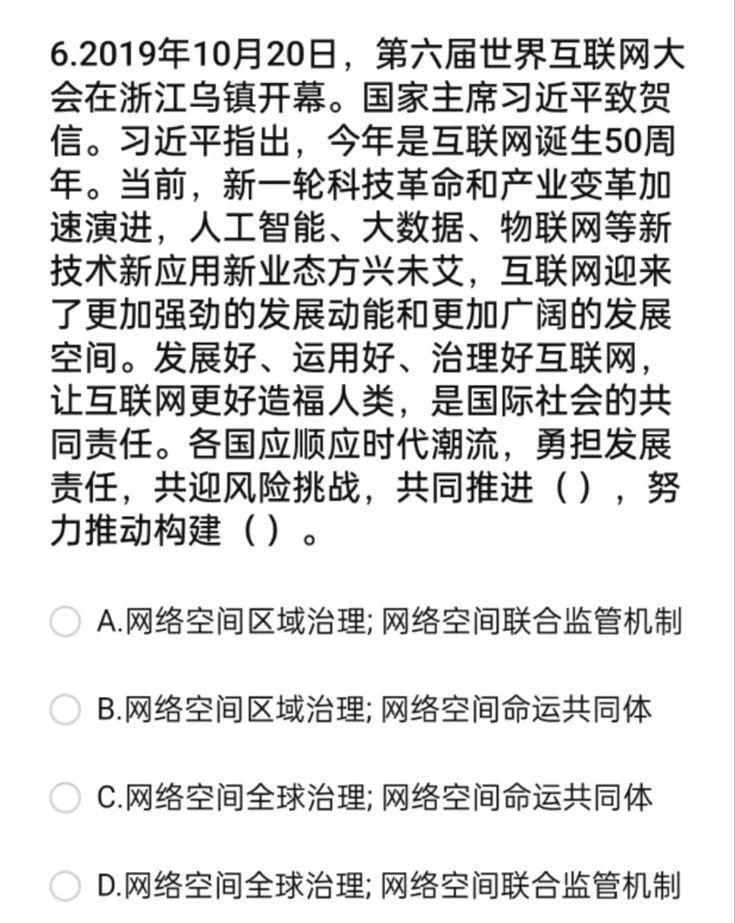 6.2019年10月20日，第六届世界互联网大会在浙江乌镇开幕。国家主席习近平致贺信。习近平指出，今年是互联网诞生50周年。当前，新一轮科技革命和产业变革加速演进，人工智能、大数据、物联网等新技术新应用新业态方兴未艾，互联网迎来了更加强劲的发展动能和更加广阔的发展空间。发展好、运用好、治理好互联网，让互联网更好造福人类，是国际社会的共同责任。各国应顺应时代潮流，勇担发展责任，共迎风险挑战，共同推进（），努力推动构建（）。

A.网络空间区域治理; 网络空间联合监管机制

B.网络空间区域治理; 网络空间命运共同体

C.网络空间全球治理; 网络空间命运共同体

D.网络空间全球治理; 网络空间联合监管机制